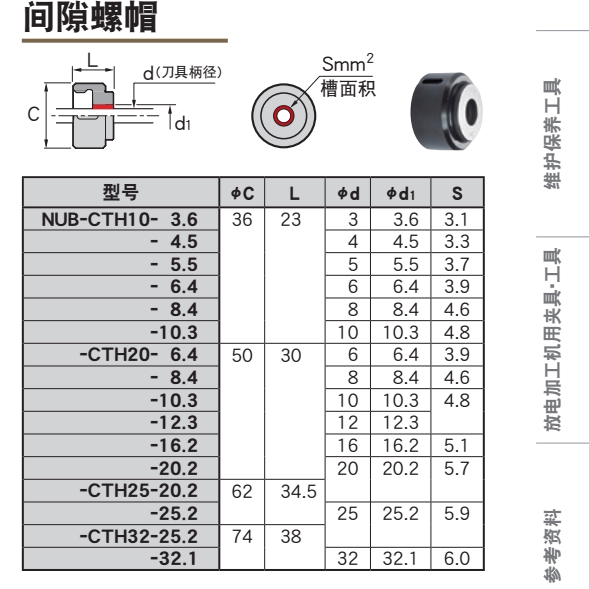 间隙螺帽

L
d（刀具柄径）
C
$d_1$

$Smm^2$
槽面积

| 型号 | ϕC | L | ϕd | ϕ$d_1$ | S |
|---|---|---|---|---|---|
| NUB-CTH10- 3.6 | 36 | 23 | 3 | 3.6 | 3.1 |
| - 4.5 | | | 4 | 4.5 | 3.3 |
| - 5.5 | | | 5 | 5.5 | 3.7 |
| - 6.4 | | | 6 | 6.4 | 3.9 |
| - 8.4 | | | 8 | 8.4 | 4.6 |
| -10.3 | | | 10 | 10.3 | 4.8 |
| -CTH20- 6.4 | 50 | 30 | 6 | 6.4 | 3.9 |
| - 8.4 | | | 8 | 8.4 | 4.6 |
| -10.3 | | | 10 | 10.3 | 4.8 |
| -12.3 | | | 12 | 12.3 | |
| -16.2 | | | 16 | 16.2 | 5.1 |
| -20.2 | | | 20 | 20.2 | 5.7 |
| -CTH25-20.2 | 62 | 34.5 | | | |
| -25.2 | | | 25 | 25.2 | 5.9 |
| -CTH32-25.2 | 74 | 38 | | | |
| -32.1 | | | 32 | 32.1 | 6.0 |

维护保养工具

放电加工机用夹具·工具

参考资料